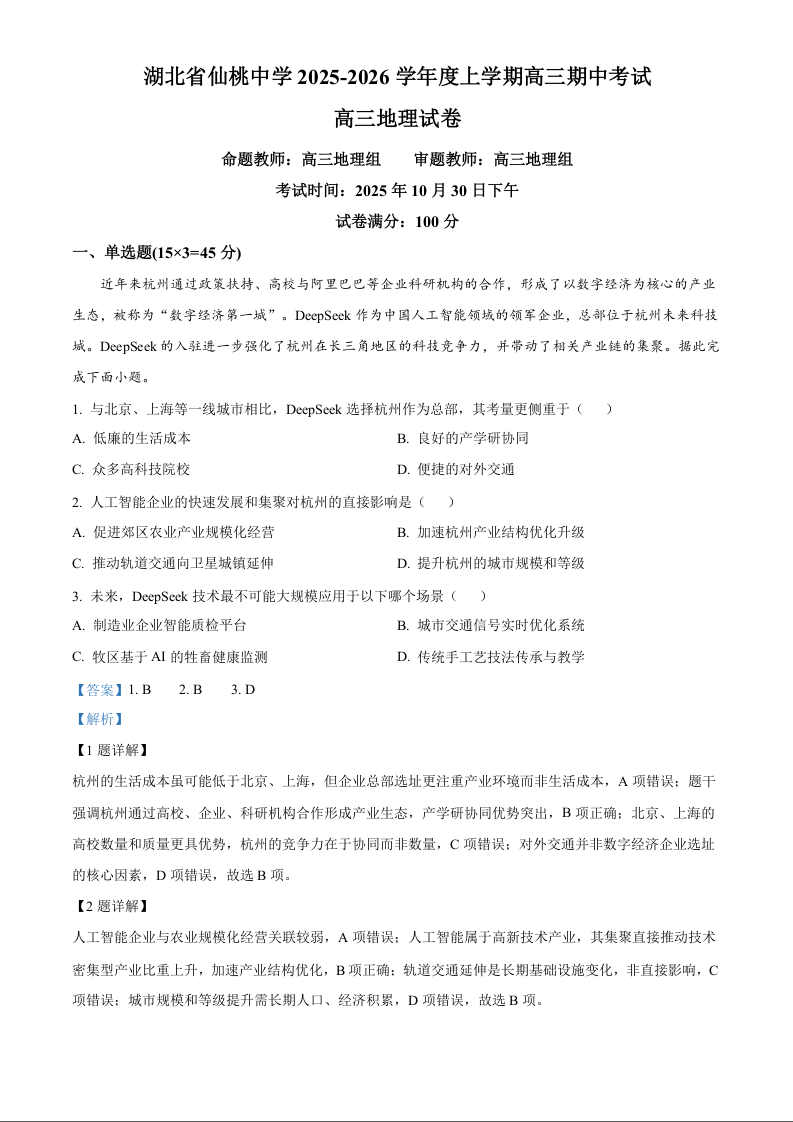 湖北省仙桃中学 2025-2026 学年度上学期高三期中考试

高三地理试卷

命题教师：高三地理组　　审题教师：高三地理组

考试时间：2025 年 10 月 30 日下午

试卷满分：100 分

一、单选题(15×3=45 分)

近年来杭州通过政策扶持、高校与阿里巴巴等企业科研机构的合作，形成了以数字经济为核心的产业生态，被称为“数字经济第一城”。DeepSeek 作为中国人工智能领域的领军企业，总部位于杭州未来科技城。DeepSeek 的入驻进一步强化了杭州在长三角地区的科技竞争力，并带动了相关产业链的集聚。据此完成下面小题。

1. 与北京、上海等一线城市相比，DeepSeek 选择杭州作为总部，其考量更侧重于（　　）

A. 低廉的生活成本

B. 良好的产学研协同

C. 众多高科技院校

D. 便捷的对外交通

2. 人工智能企业的快速发展和集聚对杭州的直接影响是（　　）

A. 促进郊区农业产业规模化经营

B. 加速杭州产业结构优化升级

C. 推动轨道交通向卫星城镇延伸

D. 提升杭州的城市规模和等级

3. 未来，DeepSeek 技术最不可能大规模应用于以下哪个场景（　　）

A. 制造业企业智能质检平台

B. 城市交通信号实时优化系统

C. 牧区基于 AI 的牲畜健康监测

D. 传统手工艺技法传承与教学

【答案】1. B　　2. B　　3. D

【解析】

【1 题详解】

杭州的生活成本虽可能低于北京、上海，但企业总部选址更注重产业环境而非生活成本，A 项错误；题干强调杭州通过高校、企业、科研机构合作形成产业生态，产学研协同优势突出，B 项正确；北京、上海的高校数量和质量更具优势，杭州的竞争力在于协同而非数量，C 项错误；对外交通并非数字经济企业选址的核心因素，D 项错误，故选 B 项。

【2 题详解】

人工智能企业与农业规模化经营关联较弱，A 项错误；人工智能属于高新技术产业，其集聚直接推动技术密集型产业比重上升，加速产业结构优化，B 项正确；轨道交通延伸是长期基础设施变化，非直接影响，C 项错误；城市规模和等级提升需长期人口、经济积累，D 项错误，故选 B 项。